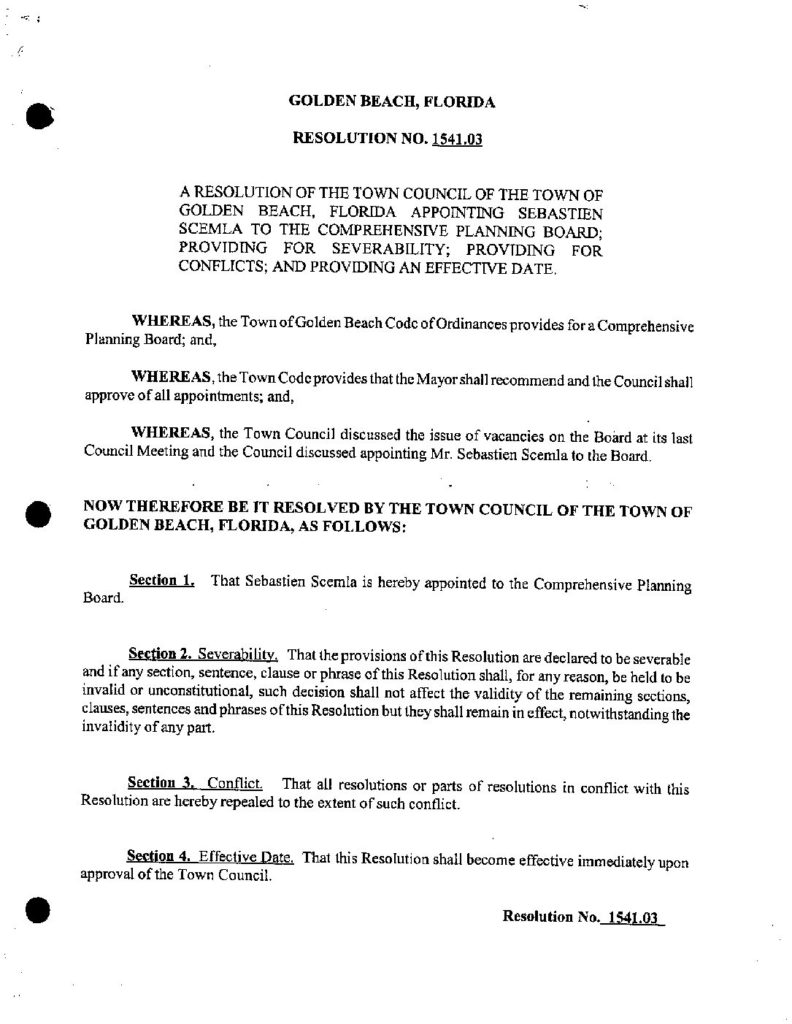 GOLDEN BEACH, FLORIDA

RESOLUTION NO. 1541.03

A RESOLUTION OF THE TOWN COUNCIL OF THE TOWN OF GOLDEN BEACH, FLORIDA APPOINTING SEBASTIEN SCEMLA TO THE COMPREHENSIVE PLANNING BOARD; PROVIDING FOR SEVERABILITY; PROVIDING FOR CONFLICTS; AND PROVIDING AN EFFECTIVE DATE.

WHEREAS, the Town of Golden Beach Code of Ordinances provides for a Comprehensive Planning Board; and,

WHEREAS, the Town Code provides that the Mayor shall recommend and the Council shall approve of all appointments; and,

WHEREAS, the Town Council discussed the issue of vacancies on the Board at its last Council Meeting and the Council discussed appointing Mr. Sebastien Scemla to the Board.

NOW THEREFORE BE IT RESOLVED BY THE TOWN COUNCIL OF THE TOWN OF GOLDEN BEACH, FLORIDA, AS FOLLOWS:

Section 1. That Sebastien Scemla is hereby appointed to the Comprehensive Planning Board.

Section 2. Severability. That the provisions of this Resolution are declared to be severable and if any section, sentence, clause or phrase of this Resolution shall, for any reason, be held to be invalid or unconstitutional, such decision shall not affect the validity of the remaining sections, clauses, sentences and phrases of this Resolution but they shall remain in effect, notwithstanding the invalidity of any part.

Section 3. Conflict. That all resolutions or parts of resolutions in conflict with this Resolution are hereby repealed to the extent of such conflict.

Section 4. Effective Date. That this Resolution shall become effective immediately upon approval of the Town Council.

Resolution No. 1541.03